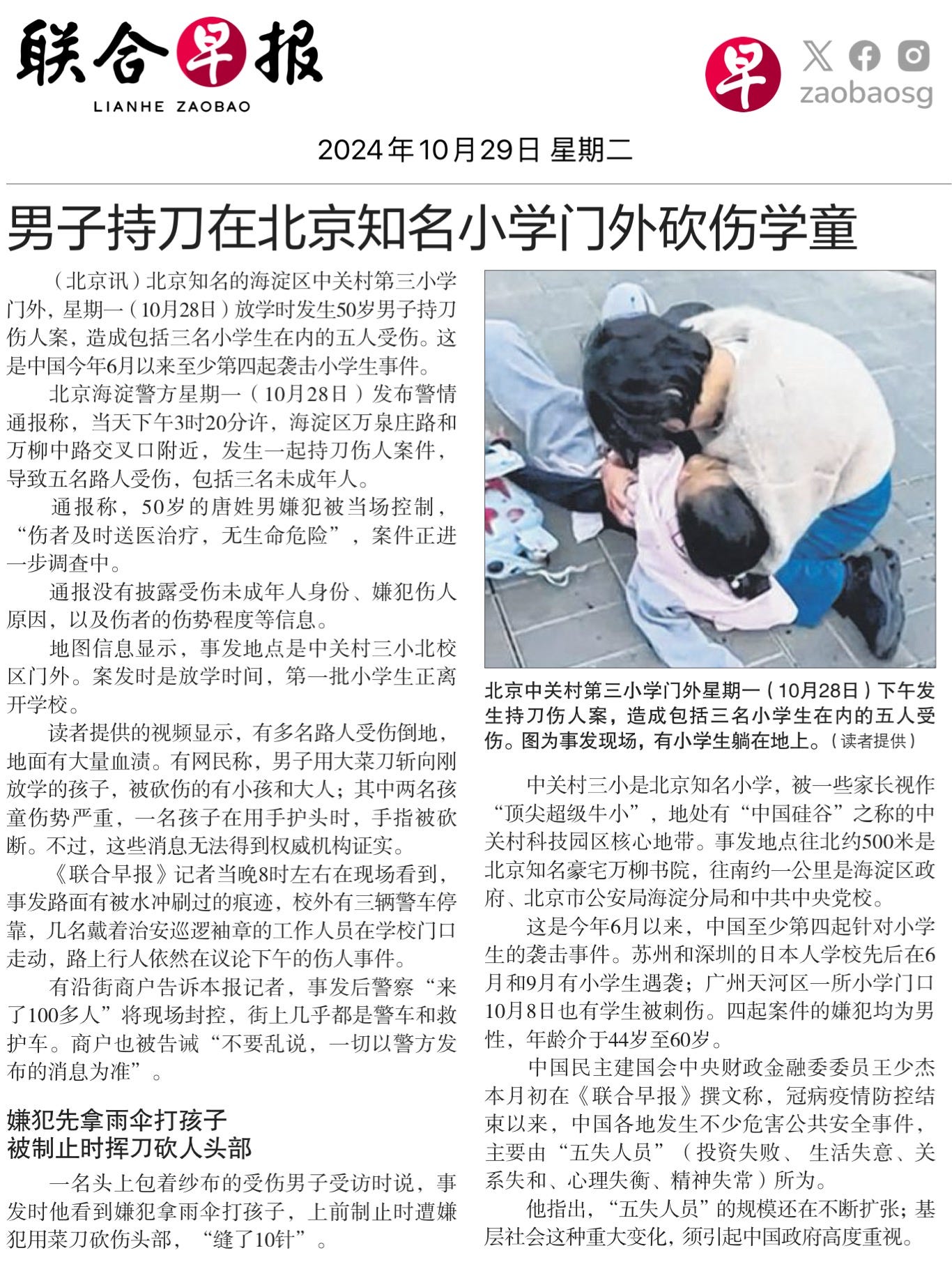 联合早报
LIANHE ZAOBAO

早
zaobaosg

2024年10月29日 星期二

男子持刀在北京知名小学门外砍伤学童

（北京讯）北京知名的海淀区中关村第三小学门外，星期一（10月28日）放学时发生50岁男子持刀伤人案，造成包括三名小学生在内的五人受伤。这是中国今年6月以来至少第四起袭击小学生事件。

北京海淀警方星期一（10月28日）发布警情通报称，当天下午3时20分许，海淀区万泉庄路和万柳中路交叉口附近，发生一起持刀伤人案件，导致五名路人受伤，包括三名未成年人。

通报称，50岁的唐姓男嫌犯被当场控制，“伤者及时送医治疗，无生命危险”，案件正进一步调查中。

通报没有披露受伤未成年人身份、嫌犯伤人原因，以及伤者的伤势程度等信息。

地图信息显示，事发地点是中关村三小北校区门外。案发时是放学时间，第一批小学生正离开学校。

读者提供的视频显示，有多名路人受伤倒地，地面有大量血渍。有网民称，男子用大菜刀斩向刚放学的孩子，被砍伤的有小孩和大人；其中两名孩童伤势严重，一名孩子在用手护头时，手指被砍断。不过，这些消息无法得到权威机构证实。

《联合早报》记者当晚8时左右在现场看到，事发路面有被水冲刷过的痕迹，校外有三辆警车停靠，几名戴着治安巡逻袖章的工作人员在学校门口走动，路上行人依然在议论下午的伤人事件。

有沿街商户告诉本报记者，事发后警察“来了100多人”将现场封控，街上几乎都是警车和救护车。商户也被告诫“不要乱说，一切以警方发布的消息为准”。

嫌犯先拿雨伞打孩子
被制止时挥刀砍人头部

一名头上包着纱布的受伤男子受访时说，事发时他看到嫌犯拿雨伞打孩子，上前制止时遭嫌犯用菜刀砍伤头部，“缝了10针”。

北京中关村第三小学门外星期一（10月28日）下午发生持刀伤人案，造成包括三名小学生在内的五人受伤。图为事发现场，有小学生躺在地上。（读者提供）

中关村三小是北京知名小学，被一些家长视作“顶尖超级牛小”，地处有“中国硅谷”之称的中关村科技园区核心地带。事发地点往北约500米是北京知名豪宅万柳书院，往南约一公里是海淀区政府、北京市公安局海淀分局和中共中央党校。

这是今年6月以来，中国至少第四起针对小学生的袭击事件。苏州和深圳的日本人学校先后在6月和9月有小学生遇袭；广州天河区一所小学门口10月8日也有学生被刺伤。四起案件的嫌犯均为男性，年龄介于44岁至60岁。

中国民主建国会中央财政金融委委员王少杰本月初在《联合早报》撰文称，冠病疫情防控结束以来，中国各地发生不少危害公共安全事件，主要由“五失人员”（投资失败、生活失意、关系失和、心理失衡、精神失常）所为。

他指出，“五失人员”的规模还在不断扩张；基层社会这种重大变化，须引起中国政府高度重视。